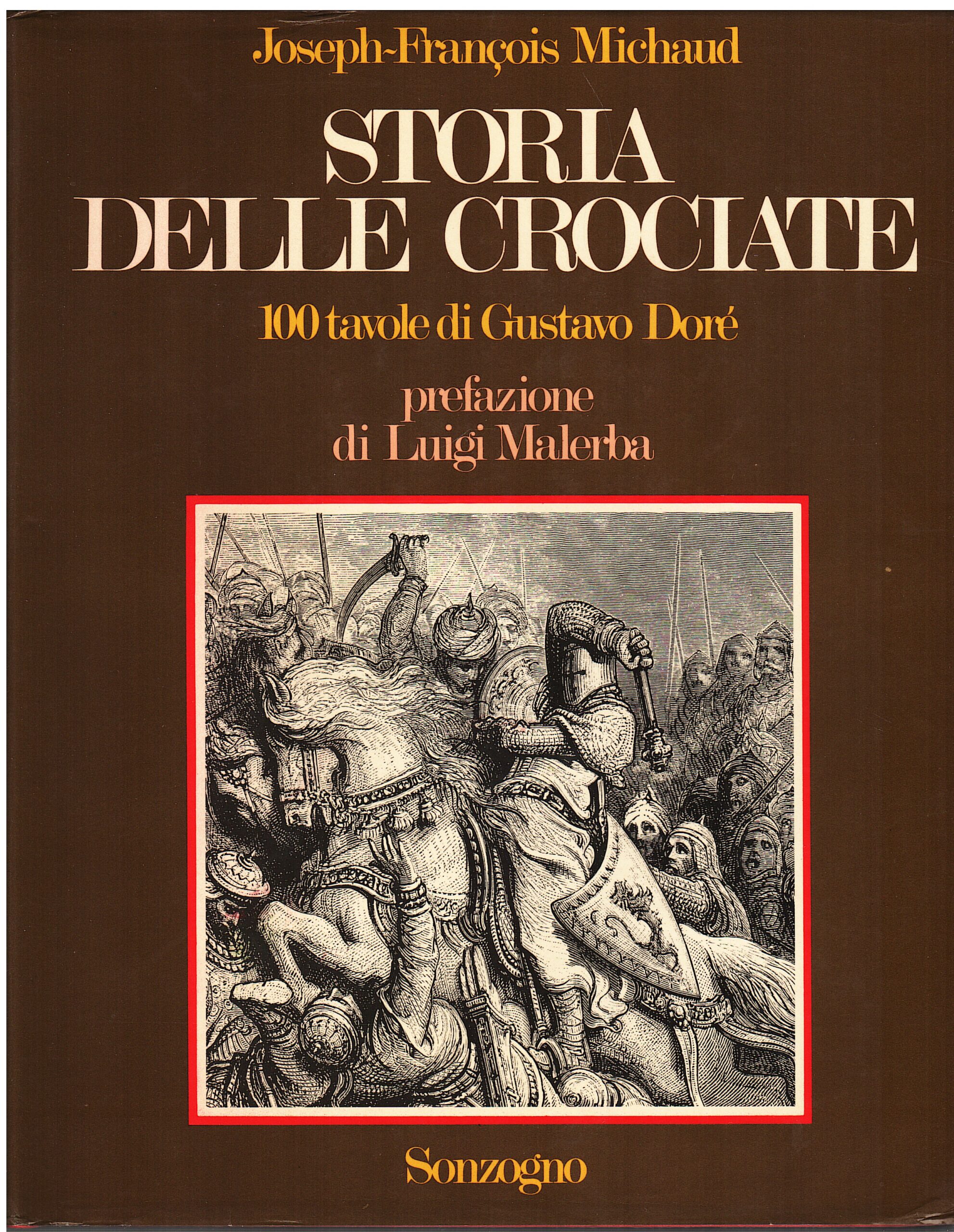 Joseph-François Michaud

STORIA
DELLE CROCIATE

100 tavole di Gustavo Doré

prefazione
di Luigi Malerba

Sonzogno